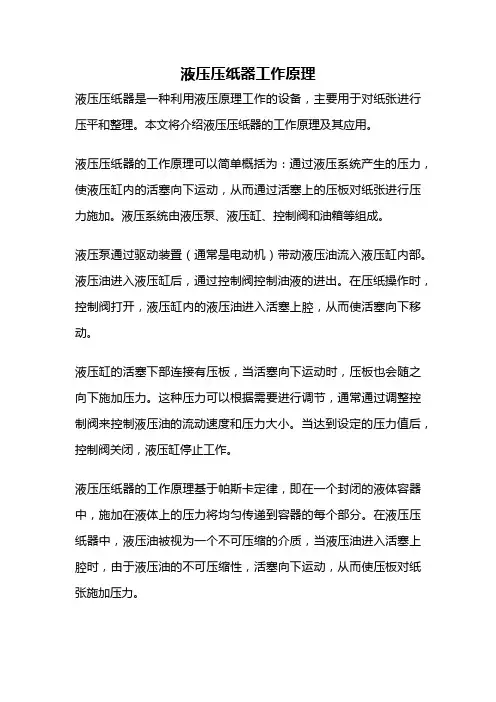 液压压纸器工作原理

液压压纸器是一种利用液压原理工作的设备，主要用于对纸张进行压平和整理。本文将介绍液压压纸器的工作原理及其应用。

液压压纸器的工作原理可以简单概括为：通过液压系统产生的压力，使液压缸内的活塞向下运动，从而通过活塞上的压板对纸张进行压力施加。液压系统由液压泵、液压缸、控制阀和油箱等组成。

液压泵通过驱动装置（通常是电动机）带动液压油流入液压缸内部。液压油进入液压缸后，通过控制阀控制油液的进出。在压纸操作时，控制阀打开，液压缸内的液压油进入活塞上腔，从而使活塞向下移动。

液压缸的活塞下部连接有压板，当活塞向下运动时，压板也会随之向下施加压力。这种压力可以根据需要进行调节，通常通过调整控制阀来控制液压油的流动速度和压力大小。当达到设定的压力值后，控制阀关闭，液压缸停止工作。

液压压纸器的工作原理基于帕斯卡定律，即在一个封闭的液体容器中，施加在液体上的压力将均匀传递到容器的每个部分。在液压压纸器中，液压油被视为一个不可压缩的介质，当液压油进入活塞上腔时，由于液压油的不可压缩性，活塞向下运动，从而使压板对纸张施加压力。